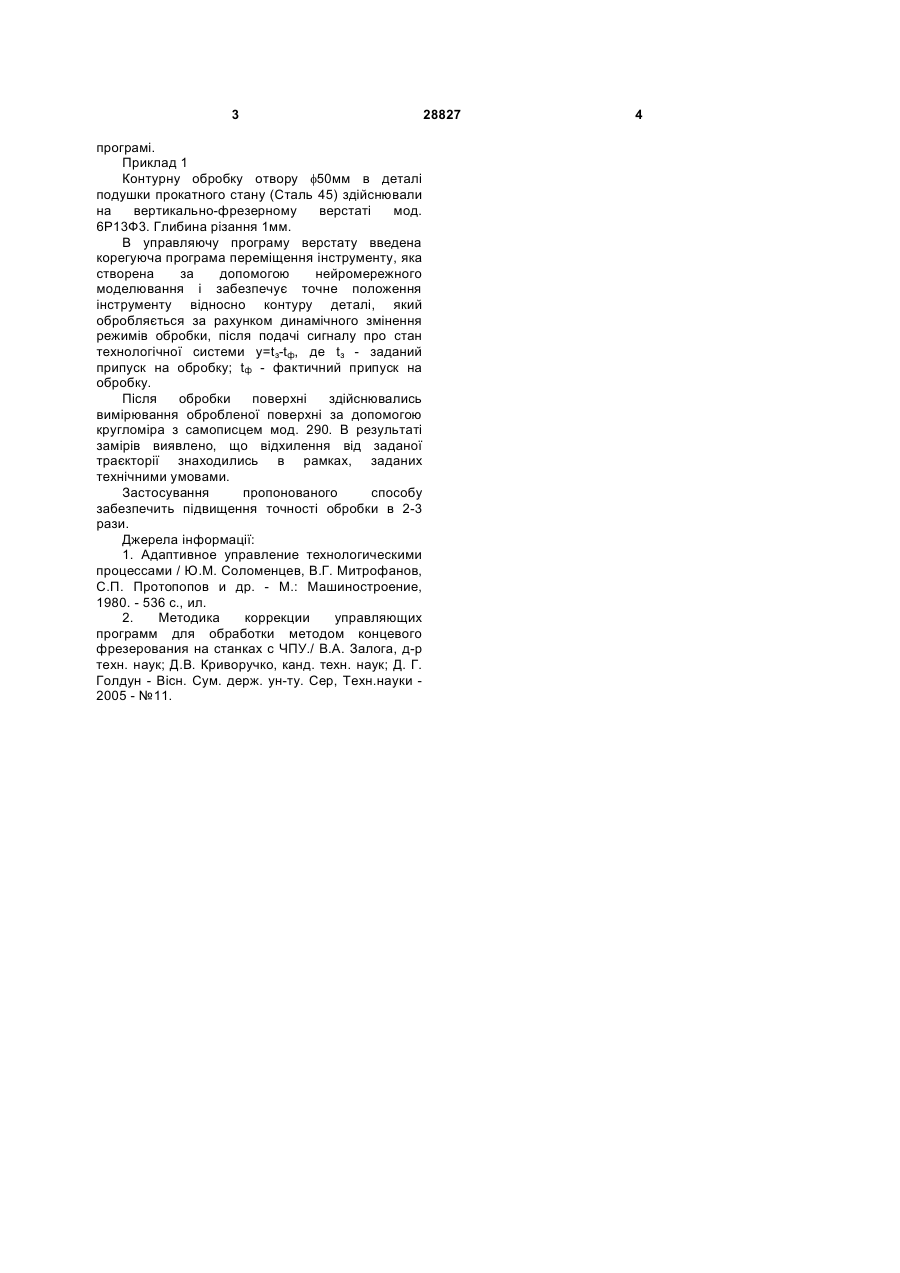 3 28827 4

програмі.

Приклад 1

Контурну обробку отвору $\phi$50мм в деталі подушки прокатного стану (Сталь 45) здійснювали на вертикально-фрезерному верстаті мод. 6Р13Ф3. Глибина різання 1мм.

В управляючу програму верстату введена корегуюча програма переміщення інструменту, яка створена за допомогою нейромережного моделювання і забезпечує точне положення інструменту відносно контуру деталі, який обробляється за рахунком динамічного змінення режимів обробки, після подачі сигналу про стан технологічної системи $y=t_з-t_ф$, де $t_з$ - заданий припуск на обробку; $t_ф$ - фактичний припуск на обробку.

Після обробки поверхні здійснювались вимірювання обробленої поверхні за допомогою кругломіра з самописцем мод. 290. В результаті замірів виявлено, що відхилення від заданої траєкторії знаходились в рамках, заданих технічними умовами.

Застосування пропонованого способу забезпечить підвищення точності обробки в 2-3 рази.

Джерела інформації:

1. Адаптивное управление технологическими процессами / Ю.М. Соломенцев, В.Г. Митрофанов, С.П. Протопопов и др. - М.: Машиностроение, 1980. - 536 с., ил.

2. Методика коррекции управляющих программ для обработки методом концевого фрезерования на станках с ЧПУ./ В.А. Залога, д-р техн. наук; Д.В. Криворучко, канд. техн. наук; Д. Г. Голдун - Вісн. Сум. держ. ун-ту. Сер, Техн.науки - 2005 - №11.